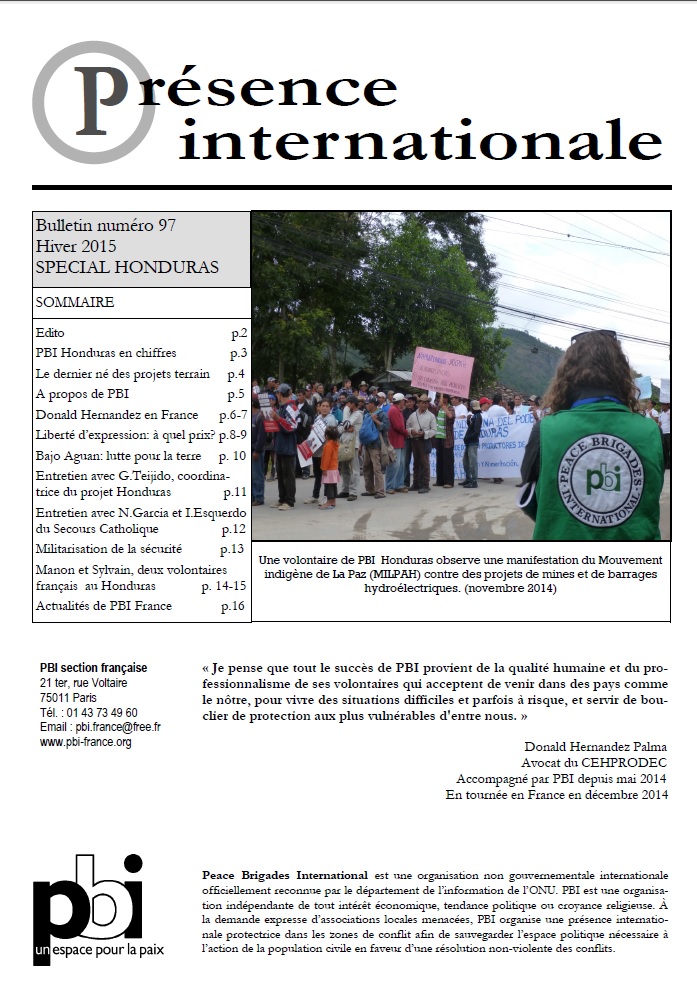 Présence internationale

Bulletin numéro 97
Hiver 2015
SPECIAL HONDURAS

SOMMAIRE

Edito p.2
PBI Honduras en chiffres p.3
Le dernier né des projets terrain p.4
A propos de PBI p.5
Donald Hernandez en France p.6-7
Liberté d'expression: à quel prix? p.8-9
Bajo Aguan: lutte pour la terre p. 10
Entretien avec G.Teijido, coordinatrice du projet Honduras p.11
Entretien avec N.Garcia et I.Esquerdo du Secours Catholique p.12
Militarisation de la sécurité p.13
Manon et Sylvain, deux volontaires français au Honduras p. 14-15
Actualités de PBI France p.16

PEACE BRIGADES INTERNATIONAL pbi

Une volontaire de PBI Honduras observe une manifestation du Mouvement indigène de La Paz (MILPAH) contre des projets de mines et de barrages hydroélectriques. (novembre 2014)

PBI section française
21 ter, rue Voltaire
75011 Paris
Tél. : 01 43 73 49 60
Email : pbi.france@free.fr
www.pbi-france.org

« Je pense que tout le succès de PBI provient de la qualité humaine et du professionnalisme de ses volontaires qui acceptent de venir dans des pays comme le nôtre, pour vivre des situations difficiles et parfois à risque, et servir de bouclier de protection aux plus vulnérables d'entre nous. »

Donald Hernandez Palma
Avocat du CEHPRODEC
Accompagné par PBI depuis mai 2014
En tournée en France en décembre 2014

pbi
un espace pour la paix

Peace Brigades International est une organisation non gouvernementale internationale officiellement reconnue par le département de l'information de l'ONU. PBI est une organisation indépendante de tout intérêt économique, tendance politique ou croyance religieuse. À la demande expresse d'associations locales menacées, PBI organise une présence internationale protectrice dans les zones de conflit afin de sauvegarder l'espace politique nécessaire à l'action de la population civile en faveur d'une résolution non-violente des conflits.